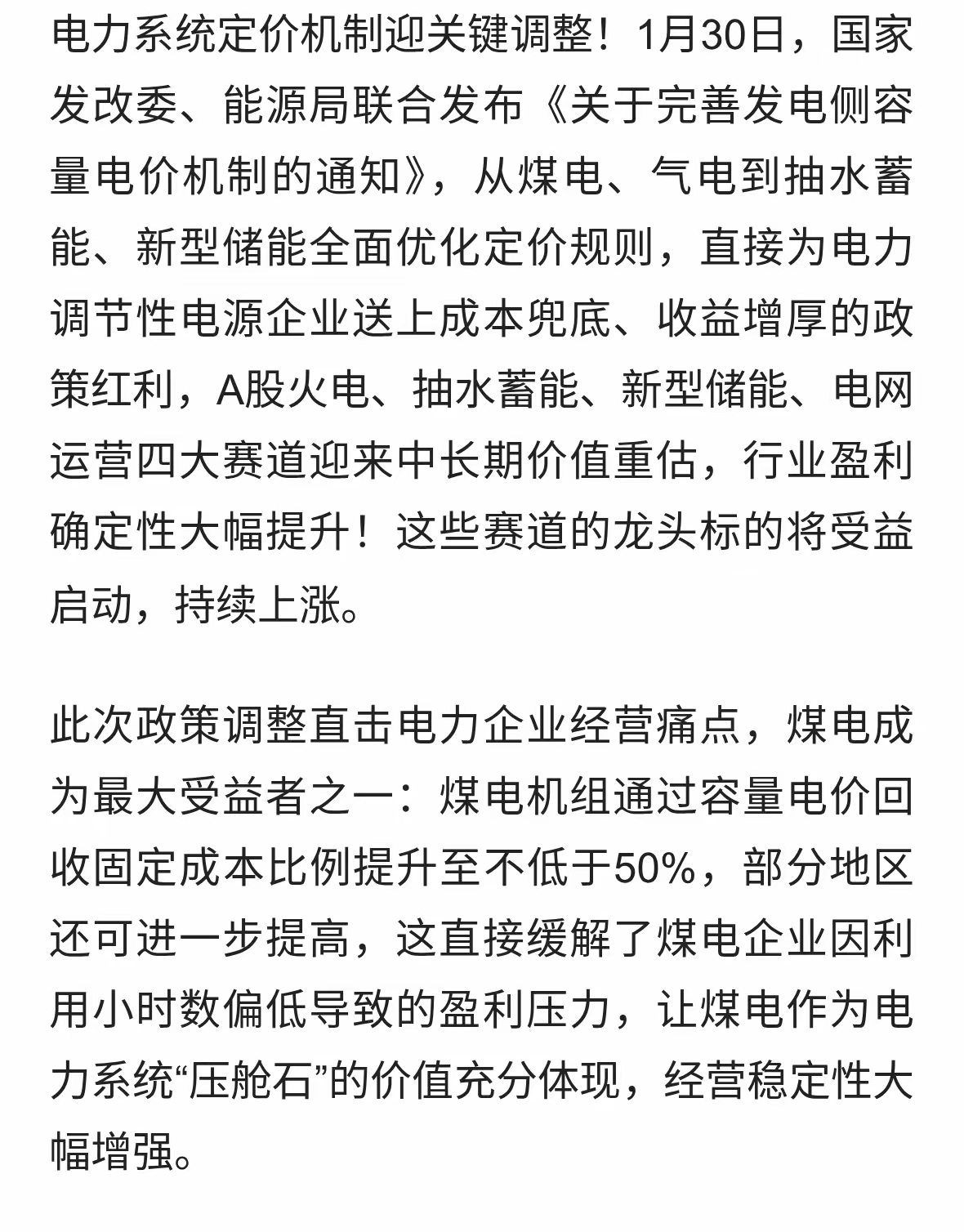 电力系统定价机制迎关键调整！1月30日，国家发改委、能源局联合发布《关于完善发电侧容量电价机制的通知》，从煤电、气电到抽水蓄能、新型储能全面优化定价规则，直接为电力调节性电源企业送上成本兜底、收益增厚的政策红利，A股火电、抽水蓄能、新型储能、电网运营四大赛道迎来中长期价值重估，行业盈利确定性大幅提升！这些赛道的龙头标的将受益启动，持续上涨。

此次政策调整直击电力企业经营痛点，煤电成为最大受益者之一：煤电机组通过容量电价回收固定成本比例提升至不低于50%，部分地区还可进一步提高，这直接缓解了煤电企业因利用小时数偏低导致的盈利压力，让煤电作为电力系统“压舱石”的价值充分体现，经营稳定性大幅增强。